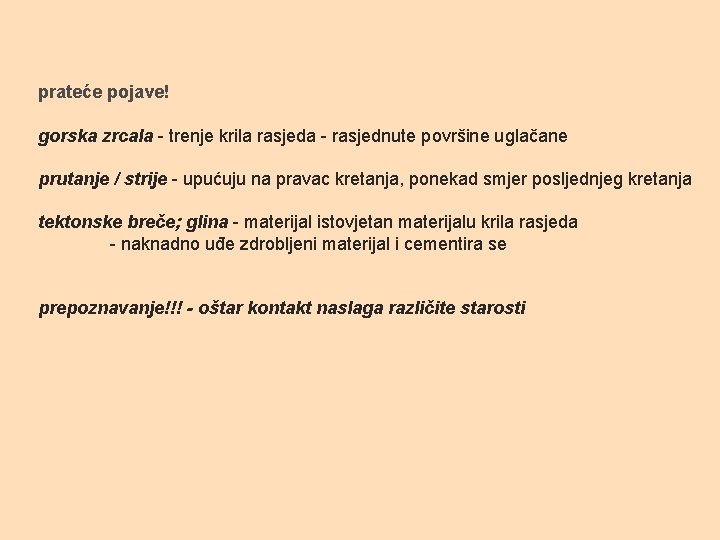 prateće pojave!

gorska zrcala - trenje krila rasjeda - rasjednute površine uglačane

prutanje / strije - upućuju na pravac kretanja, ponekad smjer posljednjeg kretanja

tektonske breče; glina - materijal istovjetan materijalu krila rasjeda
- naknadno uđe zdrobljeni materijal i cementira se

prepoznavanje!!! - oštar kontakt naslaga različite starosti